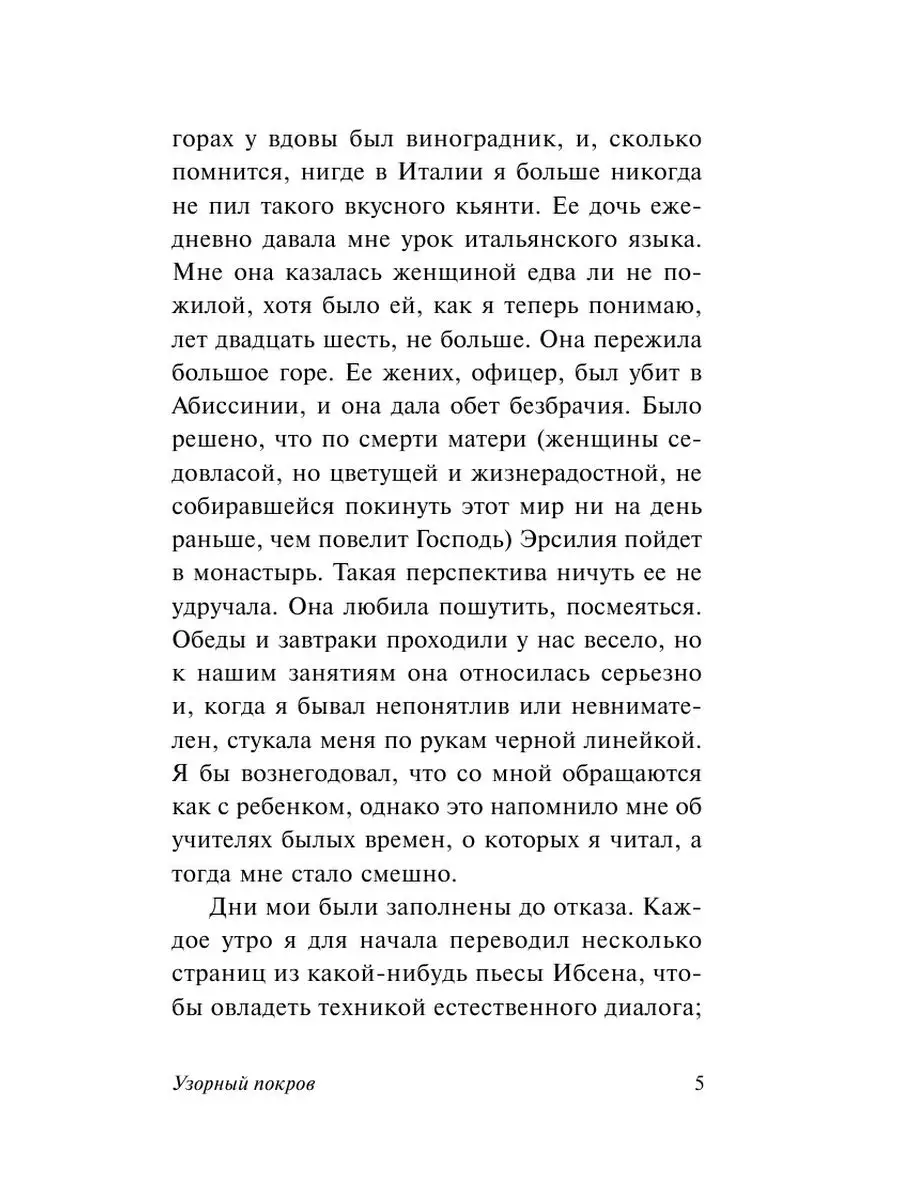 горах у вдовы был виноградник, и, сколько помнится, нигде в Италии я больше никогда не пил такого вкусного кьянти. Ее дочь ежедневно давала мне урок итальянского языка. Мне она казалась женщиной едва ли не пожилой, хотя было ей, как я теперь понимаю, лет двадцать шесть, не больше. Она пережила большое горе. Ее жених, офицер, был убит в Абиссинии, и она дала обет безбрачия. Было решено, что по смерти матери (женщины седовласой, но цветущей и жизнерадостной, не собиравшейся покинуть этот мир ни на день раньше, чем повелит Господь) Эрсилия пойдет в монастырь. Такая перспектива ничуть ее не удручала. Она любила пошутить, посмеяться. Обеды и завтраки проходили у нас весело, но к нашим занятиям она относилась серьезно и, когда я бывал непонятлив или невнимателен, стукала меня по рукам черной линейкой. Я бы вознегодовал, что со мной обращаются как с ребенком, однако это напомнило мне об учителях былых времен, о которых я читал, а тогда мне стало смешно.

Дни мои были заполнены до отказа. Каждое утро я для начала переводил несколько страниц из какой-нибудь пьесы Ибсена, чтобы овладеть техникой естественного диалога;

Узорный покров 5